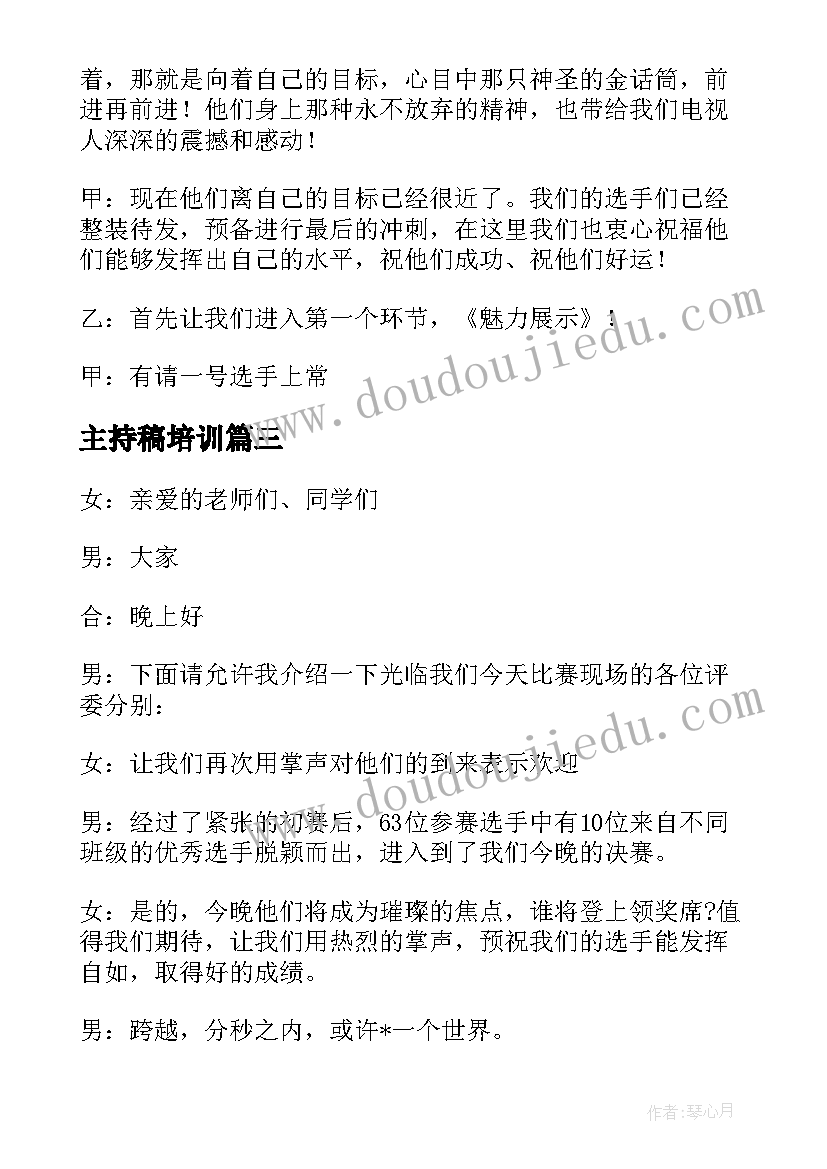 着，那就是向着自己的目标，心目中那只神圣的金话筒，前进再前进！他们身上那种永不放弃的精神，也带给我们电视人深深的震撼和感动！

甲：现在他们离自己的目标已经很近了。我们的选手们已经整装待发，预备进行最后的冲刺，在这里我们也衷心祝福他们能够发挥出自己的水平，祝他们成功、祝他们好运！

乙：首先让我们进入第一个环节，《魅力展示》：

甲：有请一号选手上常

主持稿培训篇三

女：亲爱的老师们、同学们

男：大家

合：晚上好

男：下面请允许我介绍一下光临我们今天比赛现场的各位评委分别：

女：让我们再次用掌声对他们的到来表示欢迎

男：经过了紧张的初赛后，63位参赛选手中有10位来自不同班级的优秀选手脱颖而出，进入到了我们今晚的决赛。

女：是的，今晚他们将成为璀璨的焦点，谁将登上领奖席?值得我们期待，让我们用热烈的掌声，预祝我们的选手能发挥自如，取得好的成绩。

男：跨越，分秒之内，或许*一个世界。

www.doudoujiedu.com

www.doudoujiedu.com

作者：琴心月